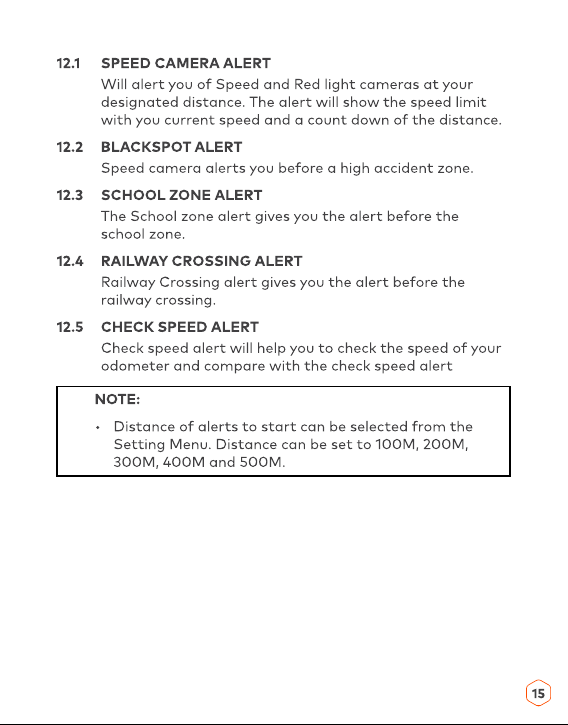 12.1 SPEED CAMERA ALERT

Will alert you of Speed and Red light cameras at your designated distance. The alert will show the speed limit with you current speed and a count down of the distance.

12.2 BLACKSPOT ALERT

Speed camera alerts you before a high accident zone.

12.3 SCHOOL ZONE ALERT

The School zone alert gives you the alert before the school zone.

12.4 RAILWAY CROSSING ALERT

Railway Crossing alert gives you the alert before the railway crossing.

12.5 CHECK SPEED ALERT

Check speed alert will help you to check the speed of your odometer and compare with the check speed alert

NOTE:

• Distance of alerts to start can be selected from the Setting Menu. Distance can be set to 100M, 200M, 300M, 400M and 500M.

15